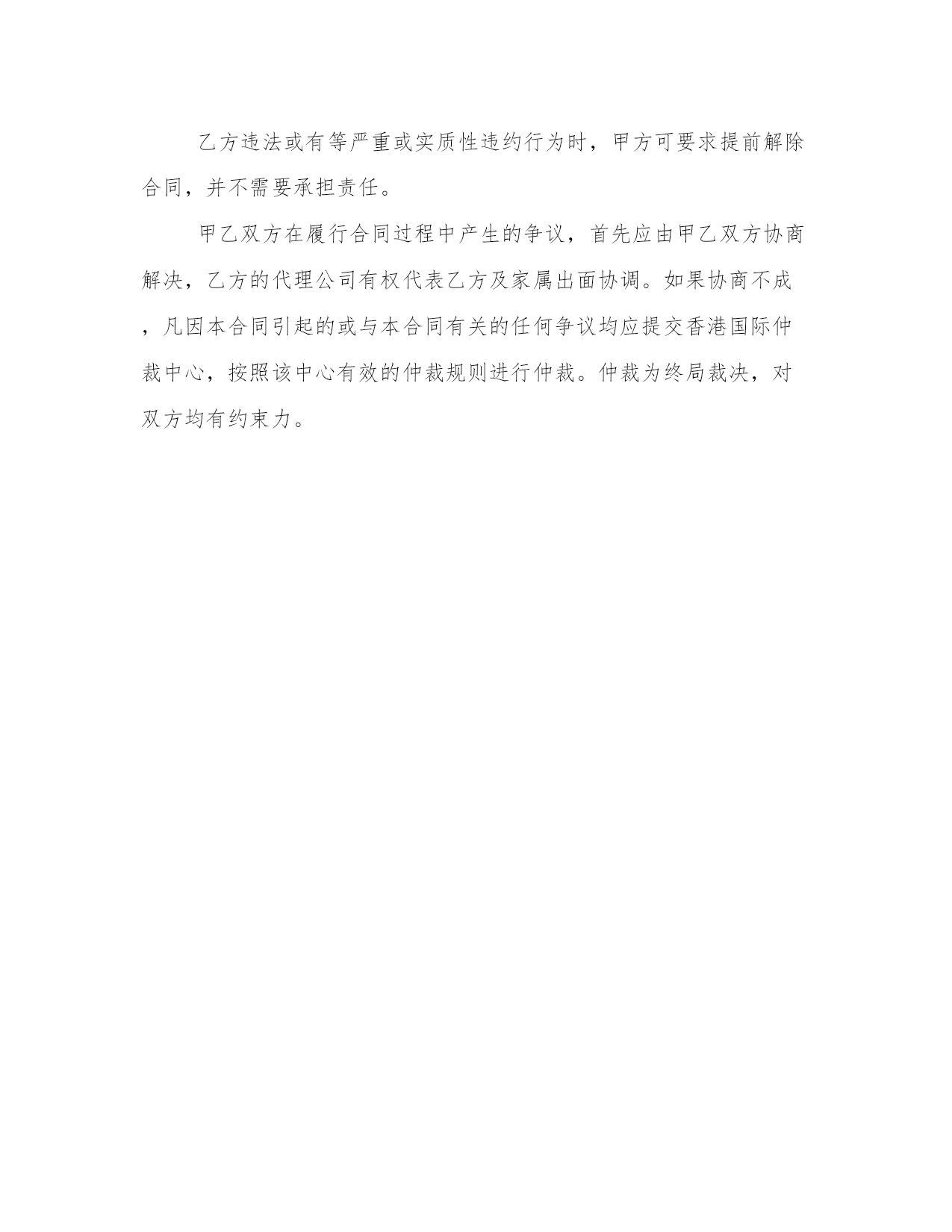 乙方违法或有等严重或实质性违约行为时，甲方可要求提前解除合同，并不需要承担责任。

甲乙双方在履行合同过程中产生的争议，首先应由甲乙双方协商解决，乙方的代理公司有权代表乙方及家属出面协调。如果协商不成，凡因本合同引起的或与本合同有关的任何争议均应提交香港国际仲裁中心，按照该中心有效的仲裁规则进行仲裁。仲裁为终局裁决，对双方均有约束力。